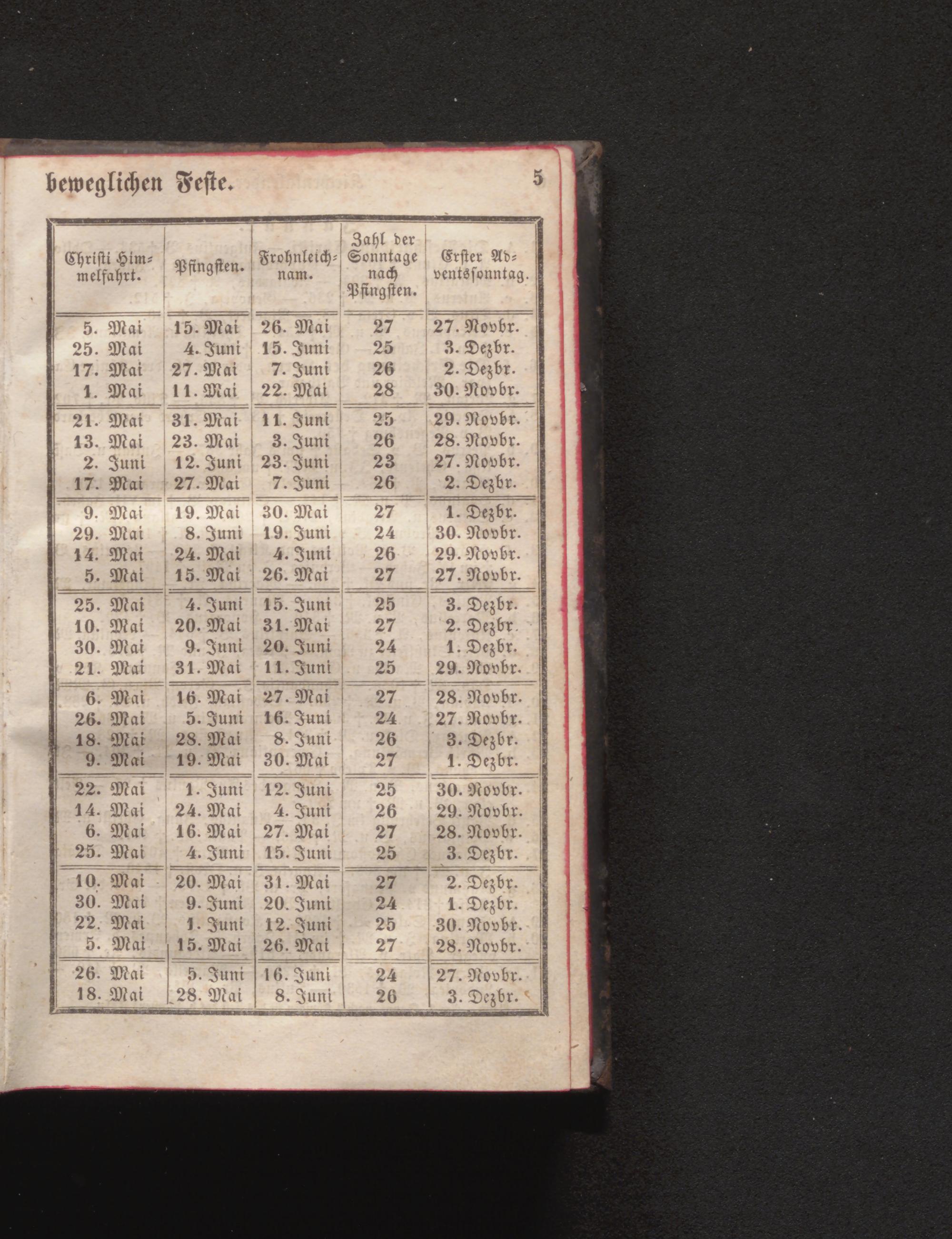 beweglichen Feste. 5

| Christi Himmelfahrt. | Pfingsten. | Frohnleichnam. | Zahl der Sonntage nach Pfingsten. | Erster Adventssonntag. |
|---|---|---|---|---|
| 5. Mai | 15. Mai | 26. Mai | 27 | 27. Novbr. |
| 25. Mai | 4. Juni | 15. Juni | 25 | 3. Dezbr. |
| 17. Mai | 27. Mai | 7. Juni | 26 | 2. Dezbr. |
| 1. Mai | 11. Mai | 22. Mai | 28 | 30. Novbr. |
| 21. Mai | 31. Mai | 11. Juni | 25 | 29. Novbr. |
| 13. Mai | 23. Mai | 3. Juni | 26 | 28. Novbr. |
| 2. Juni | 12. Juni | 23. Juni | 23 | 27. Novbr. |
| 17. Mai | 27. Mai | 7. Juni | 26 | 2. Dezbr. |
| 9. Mai | 19. Mai | 30. Mai | 27 | 1. Dezbr. |
| 29. Mai | 8. Juni | 19. Juni | 24 | 30. Novbr. |
| 14. Mai | 24. Mai | 4. Juni | 26 | 29. Novbr. |
| 5. Mai | 15. Mai | 26. Mai | 27 | 27. Novbr. |
| 25. Mai | 4. Juni | 15. Juni | 25 | 3. Dezbr. |
| 10. Mai | 20. Mai | 31. Mai | 27 | 2. Dezbr. |
| 30. Mai | 9. Juni | 20. Juni | 24 | 1. Dezbr. |
| 21. Mai | 31. Mai | 11. Juni | 25 | 29. Novbr. |
| 6. Mai | 16. Mai | 27. Mai | 27 | 28. Novbr. |
| 26. Mai | 5. Juni | 16. Juni | 24 | 27. Novbr. |
| 18. Mai | 28. Mai | 8. Juni | 26 | 3. Dezbr. |
| 9. Mai | 19. Mai | 30. Mai | 27 | 1. Dezbr. |
| 22. Mai | 1. Juni | 12. Juni | 25 | 30. Novbr. |
| 14. Mai | 24. Mai | 4. Juni | 26 | 29. Novbr. |
| 6. Mai | 16. Mai | 27. Mai | 27 | 28. Novbr. |
| 25. Mai | 4. Juni | 15. Juni | 25 | 3. Dezbr. |
| 10. Mai | 20. Mai | 31. Mai | 27 | 2. Dezbr. |
| 30. Mai | 9. Juni | 20. Juni | 24 | 1. Dezbr. |
| 22. Mai | 1. Juni | 12. Juni | 25 | 30. Novbr. |
| 5. Mai | 15. Mai | 26. Mai | 27 | 28. Novbr. |
| 26. Mai | 5. Juni | 16. Juni | 24 | 27. Novbr. |
| 18. Mai | 28. Mai | 8. Juni | 26 | 3. Dezbr. |